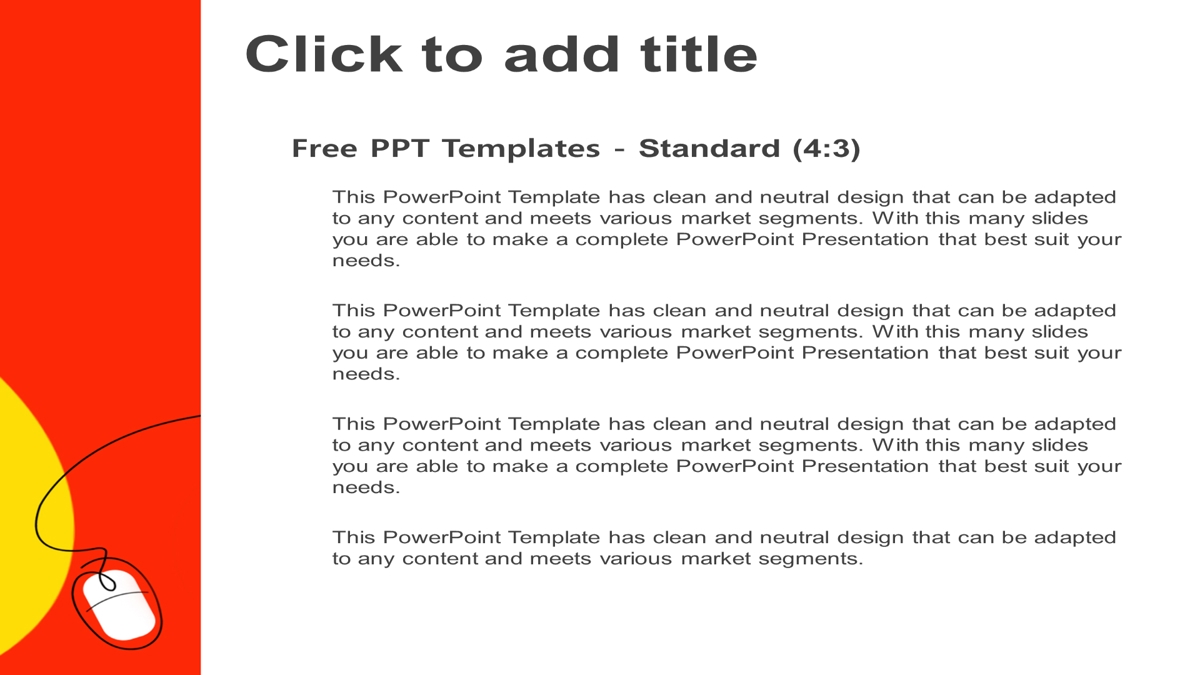 Click to add title

Free PPT Templates - Standard (4:3)

This PowerPoint Template has clean and neutral design that can be adapted to any content and meets various market segments. With this many slides you are able to make a complete PowerPoint Presentation that best suit your needs.

This PowerPoint Template has clean and neutral design that can be adapted to any content and meets various market segments. With this many slides you are able to make a complete PowerPoint Presentation that best suit your needs.

This PowerPoint Template has clean and neutral design that can be adapted to any content and meets various market segments. With this many slides you are able to make a complete PowerPoint Presentation that best suit your needs.

This PowerPoint Template has clean and neutral design that can be adapted to any content and meets various market segments.